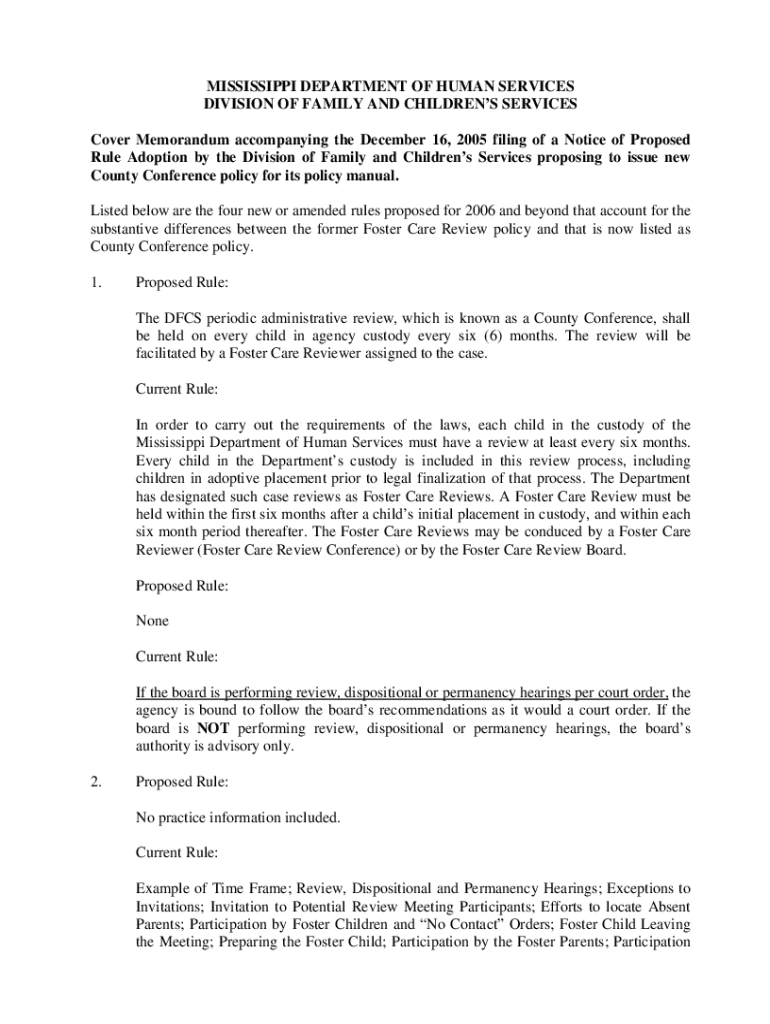 MISSISSIPPI DEPARTMENT OF HUMAN SERVICES
DIVISION OF FAMILY AND CHILDREN'S SERVICES

Cover Memorandum accompanying the December 16, 2005 filing of a Notice of Proposed Rule Adoption by the Division of Family and Children's Services proposing to issue new County Conference policy for its policy manual.

Listed below are the four new or amended rules proposed for 2006 and beyond that account for the substantive differences between the former Foster Care Review policy and that is now listed as County Conference policy.

1. Proposed Rule:

The DFCS periodic administrative review, which is known as a County Conference, shall be held on every child in agency custody every six (6) months. The review will be facilitated by a Foster Care Reviewer assigned to the case.

Current Rule:

In order to carry out the requirements of the laws, each child in the custody of the Mississippi Department of Human Services must have a review at least every six months. Every child in the Department's custody is included in this review process, including children in adoptive placement prior to legal finalization of that process. The Department has designated such case reviews as Foster Care Reviews. A Foster Care Review must be held within the first six months after a child's initial placement in custody, and within each six month period thereafter. The Foster Care Reviews may be conduced by a Foster Care Reviewer (Foster Care Review Conference) or by the Foster Care Review Board.

Proposed Rule:

None

Current Rule:

If the board is performing review, dispositional or permanency hearings per court order, the agency is bound to follow the board's recommendations as it would a court order. If the board is NOT performing review, dispositional or permanency hearings, the board's authority is advisory only.

2. Proposed Rule:

No practice information included.

Current Rule:

Example of Time Frame; Review, Dispositional and Permanency Hearings; Exceptions to Invitations; Invitation to Potential Review Meeting Participants; Efforts to locate Absent Parents; Participation by Foster Children and "No Contact" Orders; Foster Child Leaving the Meeting; Preparing the Foster Child; Participation by the Foster Parents; Participation